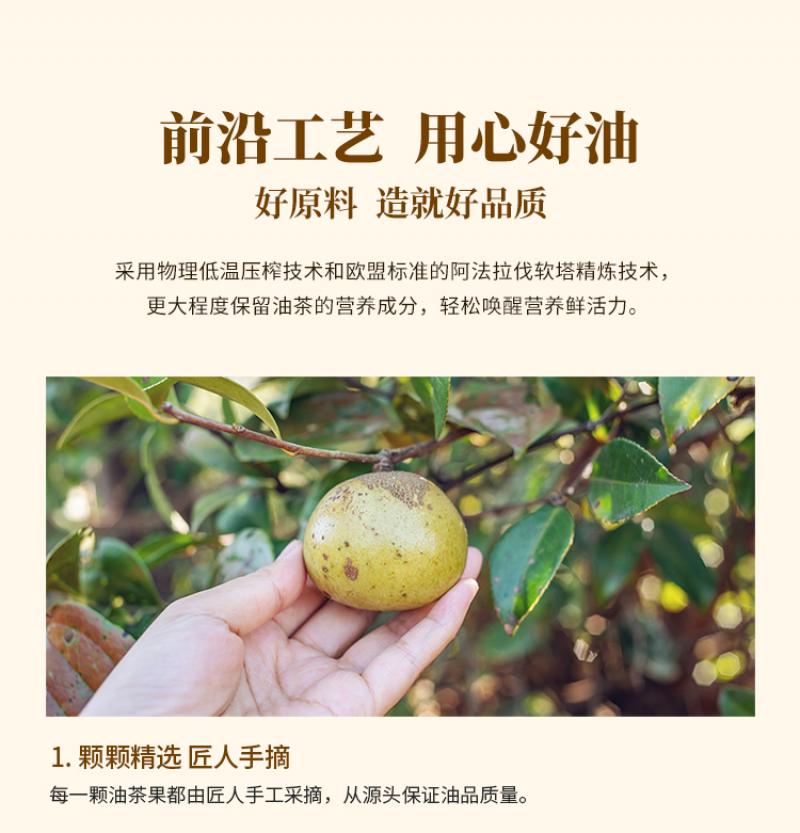 前沿工艺 用心好油

好原料 造就好品质

采用物理低温压榨技术和欧盟标准的阿法拉伐软塔精炼技术，更大程度保留油茶的营养成分，轻松唤醒营养鲜活力。

1.颗颗精选 匠人手摘

每一颗油茶果都由匠人手工采摘，从源头保证油品质量。